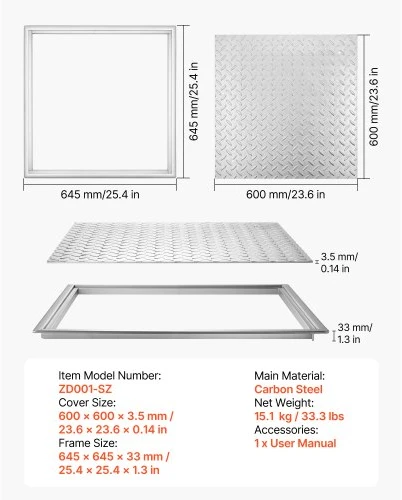 645 mm/25.4 in

645 mm/25.4 in

600 mm/23.6 in

600 mm/23.6 in

3.5 mm/ 0.14 in

33 mm/ 1.3 in

Item Model Number:
ZD001-SZ
Cover Size:
600 × 600 × 3.5 mm / 23.6 × 23.6 × 0.14 in
Frame Size:
645 × 645 × 33 mm / 25.4 × 25.4 × 1.3 in

Main Material:
Carbon Steel
Net Weight:
15.1 kg / 33.3 lbs
Accessories:
1 x User Manual